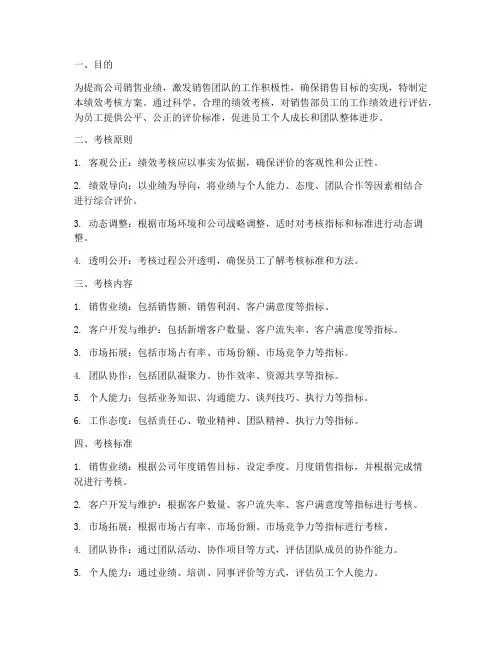 一、目的

为提高公司销售业绩，激发销售团队的工作积极性，确保销售目标的实现，特制定本绩效考核方案。通过科学、合理的绩效考核，对销售部员工的工作绩效进行评估，为员工提供公平、公正的评价标准，促进员工个人成长和团队整体进步。

二、考核原则

1. 客观公正：绩效考核应以事实为依据，确保评价的客观性和公正性。

2. 绩效导向：以业绩为导向，将业绩与个人能力、态度、团队合作等因素相结合进行综合评价。

3. 动态调整：根据市场环境和公司战略调整，适时对考核指标和标准进行动态调整。

4. 透明公开：考核过程公开透明，确保员工了解考核标准和方法。

三、考核内容

1. 销售业绩：包括销售额、销售利润、客户满意度等指标。

2. 客户开发与维护：包括新增客户数量、客户流失率、客户满意度等指标。

3. 市场拓展：包括市场占有率、市场份额、市场竞争力等指标。

4. 团队协作：包括团队凝聚力、协作效率、资源共享等指标。

5. 个人能力：包括业务知识、沟通能力、谈判技巧、执行力等指标。

6. 工作态度：包括责任心、敬业精神、团队精神、执行力等指标。

四、考核标准

1. 销售业绩：根据公司年度销售目标，设定季度、月度销售指标，并根据完成情况进行考核。

2. 客户开发与维护：根据客户数量、客户流失率、客户满意度等指标进行考核。

3. 市场拓展：根据市场占有率、市场份额、市场竞争力等指标进行考核。

4. 团队协作：通过团队活动、协作项目等方式，评估团队成员的协作能力。

5. 个人能力：通过业绩、培训、同事评价等方式，评估员工个人能力。